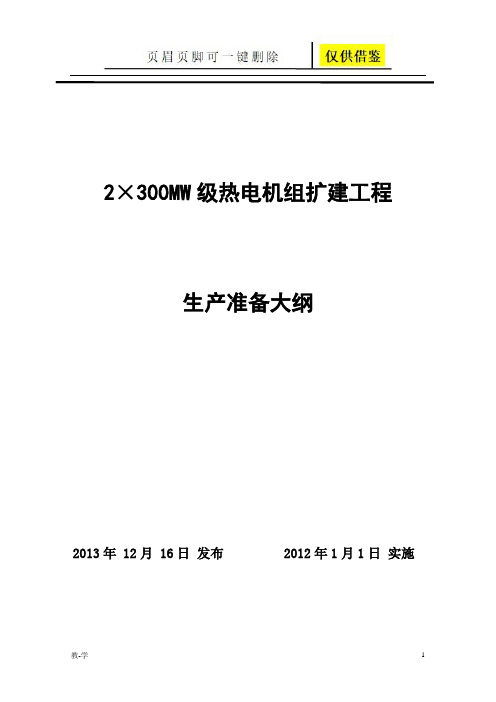 页眉页脚可一键删除 仅供借鉴

2×300MW 级热电机组扩建工程

生产准备大纲

2013 年 12 月 16 日 发布　　　　2012 年 1 月 1 日 实施

教-学

1